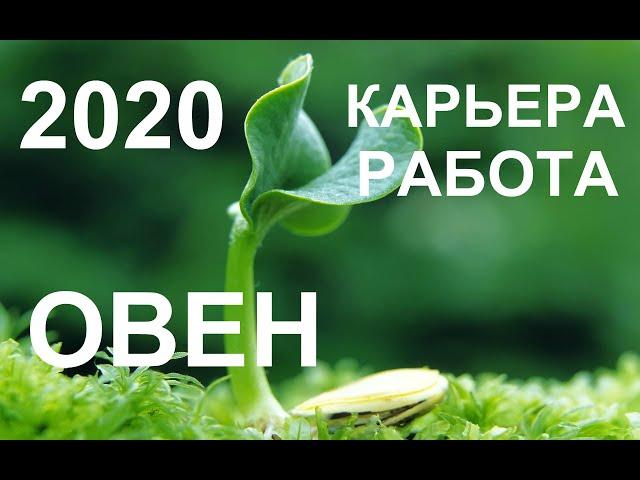 2020

КАРЬЕРА
РАБОТА

ОВЕН